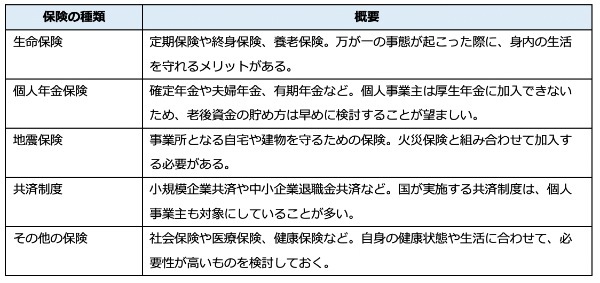 | 保険の種類 | 概要 |
|---|---|
| 生命保険 | 定期保険や終身保険、養老保険。万が一の事態が起こった際に、身内の生活を守れるメリットがある。 |
| 個人年金保険 | 確定年金や夫婦年金、有期年金など。個人事業主は厚生年金に加入できないため、老後資金の貯め方は早めに検討することが望ましい。 |
| 地震保険 | 事業所となる自宅や建物を守るための保険。火災保険と組み合わせて加入する必要がある。 |
| 共済制度 | 小規模企業共済や中小企業退職金共済など。国が実施する共済制度は、個人事業主も対象にしていることが多い。 |
| その他の保険 | 社会保険や医療保険、健康保険など。自身の健康状態や生活に合わせて、必要性が高いものを検討しておく。 |